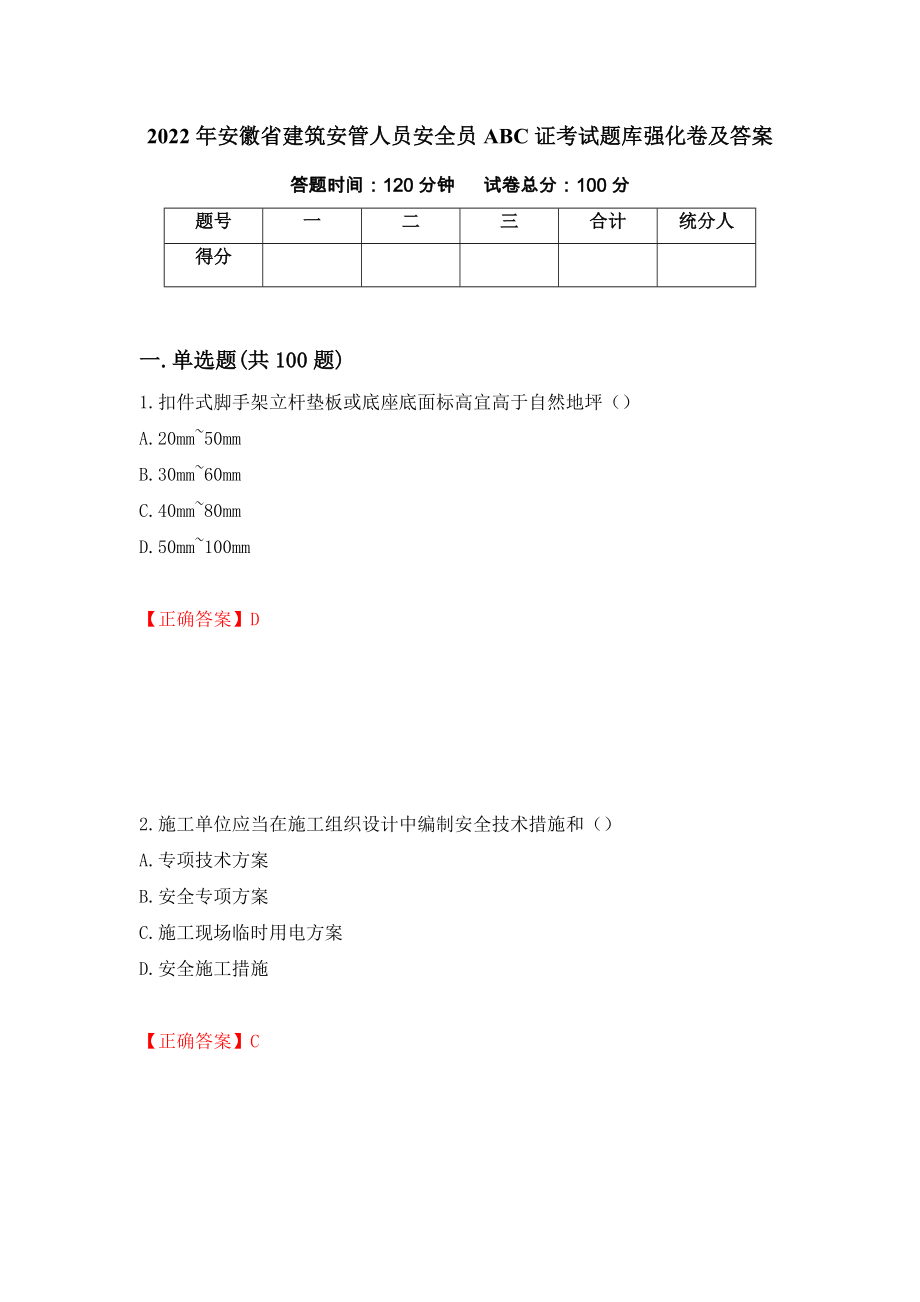 2022年安徽省建筑安管人员安全员ABC证考试题库强化卷及答案

答题时间：120分钟　试卷总分：100分

| 题号 | 一 | 二 | 三 | 合计 | 统分人 |
|---|---|---|---|---|---|
| 得分 |  |  |  |  |  |

一.单选题(共100题)

1.扣件式脚手架立杆垫板或底座底面标高宜高于自然地坪（）

A.20mm~50mm

B.30mm~60mm

C.40mm~80mm

D.50mm~100mm

【正确答案】D

2.施工单位应当在施工组织设计中编制安全技术措施和（）

A.专项技术方案

B.安全专项方案

C.施工现场临时用电方案

D.安全施工措施

【正确答案】C